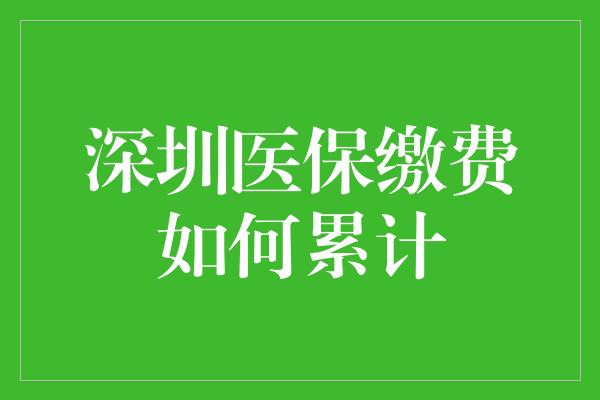 深圳医保缴费
如何累计